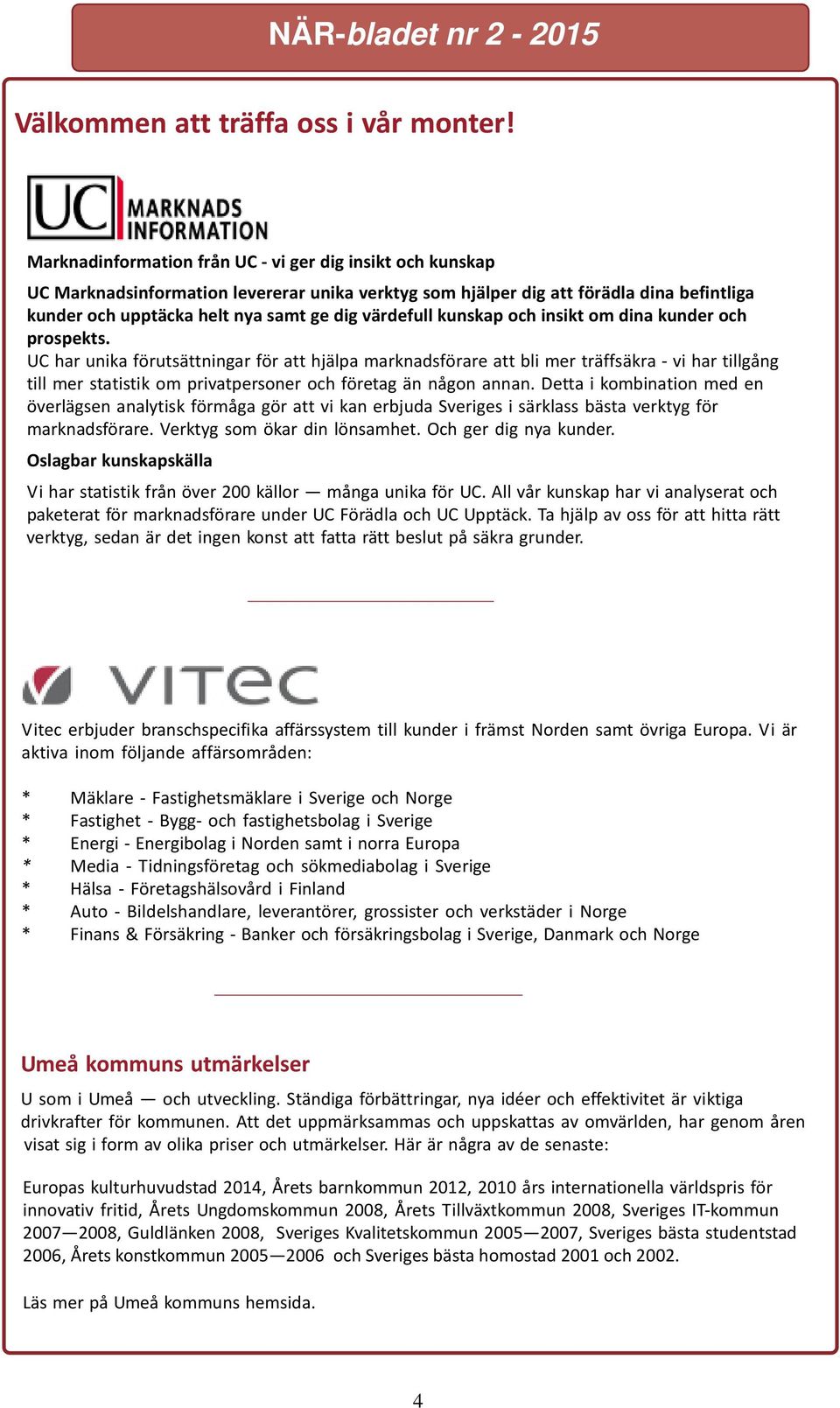 NÄR-bladet nr 2 - 2015

Välkommen att träffa oss i vår monter!

UC MARKNADS INFORMATION

Marknadinformation från UC - vi ger dig insikt och kunskap

UC Marknadsinformation levererar unika verktyg som hjälper dig att förädla dina befintliga kunder och upptäcka helt nya samt ge dig värdefull kunskap och insikt om dina kunder och prospekts.
UC har unika förutsättningar för att hjälpa marknadsförare att bli mer träffsäkra - vi har tillgång till mer statistik om privatpersoner och företag än någon annan. Detta i kombination med en överlägsen analytisk förmåga gör att vi kan erbjuda Sveriges i särklass bästa verktyg för marknadsförare. Verktyg som ökar din lönsamhet. Och ger dig nya kunder.

Oslagbar kunskapskälla

Vi har statistik från över 200 källor — många unika för UC. All vår kunskap har vi analyserat och paketerat för marknadsförare under UC Förädla och UC Upptäck. Ta hjälp av oss för att hitta rätt verktyg, sedan är det ingen konst att fatta rätt beslut på säkra grunder.

vitec

Vitec erbjuder branschspecifika affärssystem till kunder i främst Norden samt övriga Europa. Vi är aktiva inom följande affärsområden:

* Mäklare - Fastighetsmäklare i Sverige och Norge
* Fastighet - Bygg- och fastighetsbolag i Sverige
* Energi - Energibolag i Norden samt i norra Europa
* Media - Tidningsföretag och sökmediabolag i Sverige
* Hälsa - Företagshälsovård i Finland
* Auto - Bildelshandlare, leverantörer, grossister och verkstäder i Norge
* Finans & Försäkring - Banker och försäkringsbolag i Sverige, Danmark och Norge

Umeå kommuns utmärkelser

U som i Umeå — och utveckling. Ständiga förbättringar, nya idéer och effektivitet är viktiga drivkrafter för kommunen. Att det uppmärksammas och uppskattas av omvärlden, har genom åren visat sig i form av olika priser och utmärkelser. Här är några av de senaste:

Europas kulturhuvudstad 2014, Årets barnkommun 2012, 2010 års internationella världspris för innovativ fritid, Årets Ungdomskommun 2008, Årets Tillväxtkommun 2008, Sveriges IT-kommun 2007—2008, Guldlänken 2008, Sveriges Kvalitetskommun 2005—2007, Sveriges bästa studentstad 2006, Årets konstkommun 2005—2006 och Sveriges bästa homostad 2001 och 2002.

Läs mer på Umeå kommuns hemsida.

4